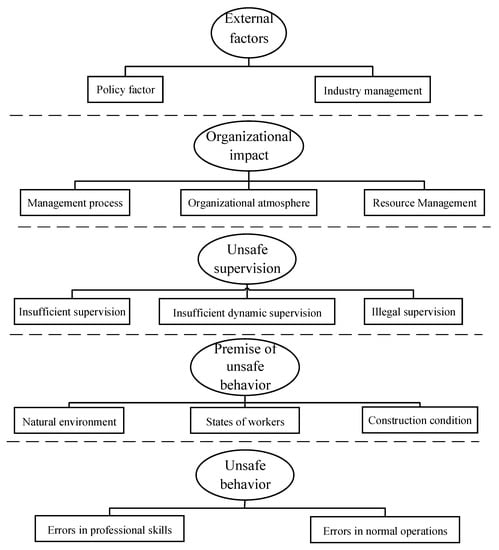 External factors

Policy factor

Industry management

Organizational impact

Management process

Organizational atmosphere

Resource Management

Unsafe supervision

Insufficient supervision

Insufficient dynamic supervision

Illegal supervision

Premise of unsafe behavior

Natural environment

States of workers

Construction condition

Unsafe behavior

Errors in professional skills

Errors in normal operations